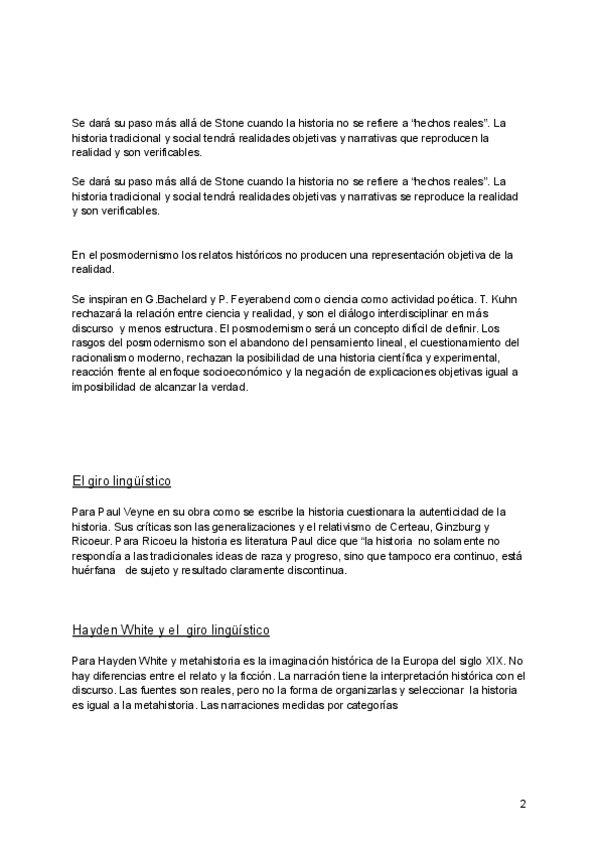 Se dará su paso más allá de Stone cuando la historia no se refiere a "hechos reales". La historia tradicional y social tendrá realidades objetivas y narrativas que reproducen la realidad y son verificables.

Se dará su paso más allá de Stone cuando la historia no se refiere a "hechos reales". La historia tradicional y social tendrá realidades objetivas y narrativas se reproduce la realidad y son verificables.

En el posmodernismo los relatos históricos no producen una representación objetiva de la realidad.

Se inspiran en G.Bachelard y P. Feyerabend como ciencia como actividad poética. T. Kuhn rechazará la relación entre ciencia y realidad, y son el diálogo interdisciplinar en más discurso y menos estructura. El posmodernismo será un concepto difícil de definir. Los rasgos del posmodernismo son el abandono del pensamiento lineal, el cuestionamiento del racionalismo moderno, rechazan la posibilidad de una historia científica y experimental, reacción frente al enfoque socioeconómico y la negación de explicaciones objetivas igual a imposibilidad de alcanzar la verdad.

El giro lingüístico

Para Paul Veyne en su obra como se escribe la historia cuestionara la autenticidad de la historia. Sus críticas son las generalizaciones y el relativismo de Certeau, Ginzburg y Ricoeur. Para Ricoeu la historia es literatura Paul dice que "la historia no solamente no respondía a las tradicionales ideas de raza y progreso, sino que tampoco era continuo, está huérfana de sujeto y resultado claramente discontinua.

Hayden White y el giro lingüístico

Para Hayden White y metahistoria es la imaginación histórica de la Europa del siglo XIX. No hay diferencias entre el relato y la ficción. La narración tiene la interpretación histórica con el discurso. Las fuentes son reales, pero no la forma de organizarlas y seleccionar la historia es igual a la metahistoria. Las narraciones medidas por categorías

2